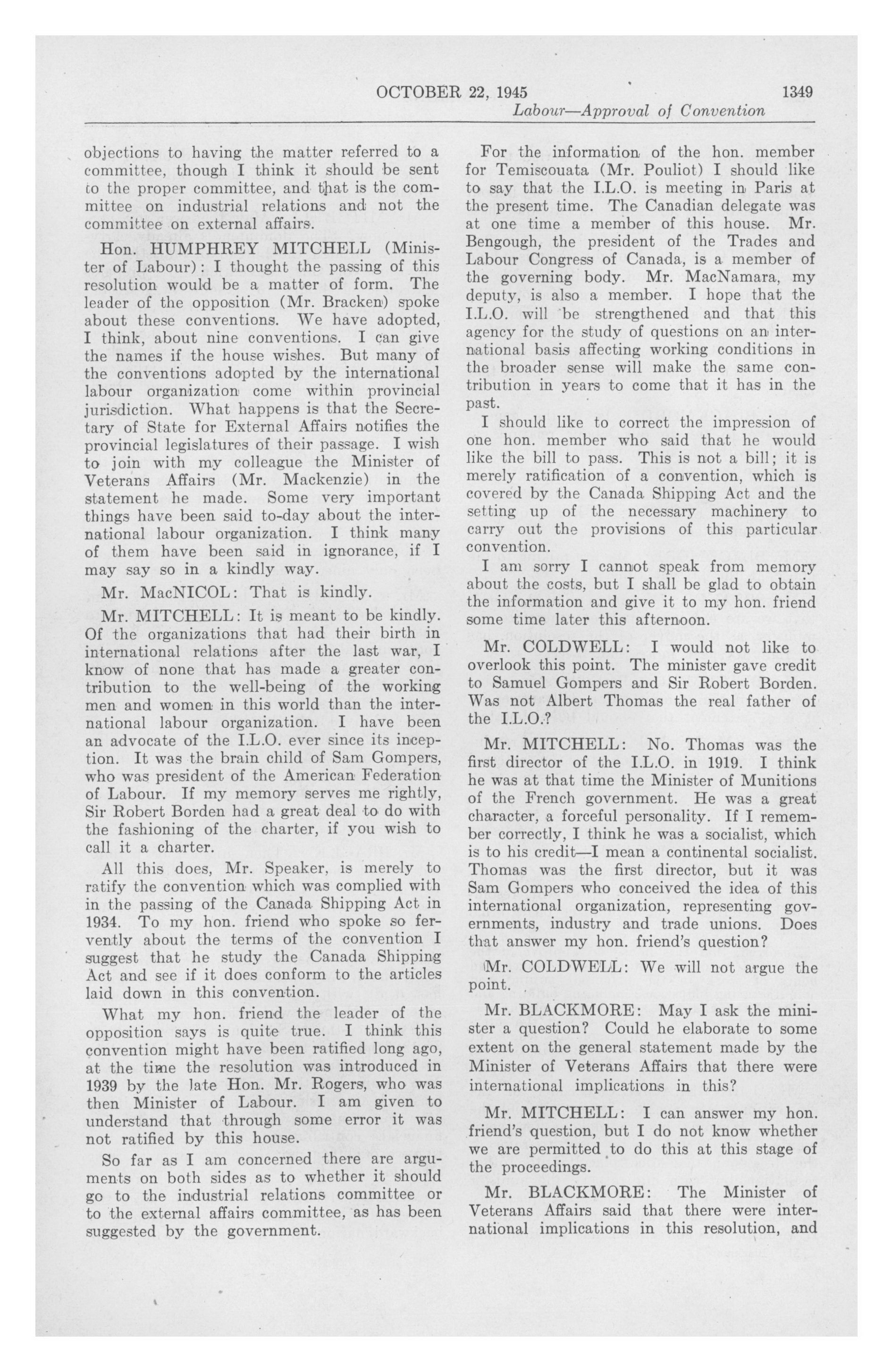 OCTOBER 22, 1945 1349

Labour—Approval of Convention

objections to having the matter referred to a committee, though I think it should be sent to the proper committee, and that is the committee on industrial relations and not the committee on external affairs.

Hon. HUMPHREY MITCHELL (Minister of Labour): I thought the passing of this resolution would be a matter of form. The leader of the opposition (Mr. Bracken) spoke about these conventions. We have adopted, I think, about nine conventions. I can give the names if the house wishes. But many of the conventions adopted by the international labour organization come within provincial jurisdiction. What happens is that the Secretary of State for External Affairs notifies the provincial legislatures of their passage. I wish to join with my colleague the Minister of Veterans Affairs (Mr. Mackenzie) in the statement he made. Some very important things have been said to-day about the international labour organization. I think many of them have been said in ignorance, if I may say so in a kindly way.

Mr. MacNICOL: That is kindly.

Mr. MITCHELL: It is meant to be kindly. Of the organizations that had their birth in international relations after the last war, I know of none that has made a greater contribution to the well-being of the working men and women in this world than the international labour organization. I have been an advocate of the I.L.O. ever since its inception. It was the brain child of Sam Gompers, who was president of the American Federation of Labour. If my memory serves me rightly, Sir Robert Borden had a great deal to do with the fashioning of the charter, if you wish to call it a charter.

All this does, Mr. Speaker, is merely to ratify the convention which was complied with in the passing of the Canada Shipping Act in 1934. To my hon. friend who spoke so fervently about the terms of the convention I suggest that he study the Canada Shipping Act and see if it does conform to the articles laid down in this convention.

What my hon. friend the leader of the opposition says is quite true. I think this convention might have been ratified long ago, at the time the resolution was introduced in 1939 by the late Hon. Mr. Rogers, who was then Minister of Labour. I am given to understand that through some error it was not ratified by this house.

So far as I am concerned there are arguments on both sides as to whether it should go to the industrial relations committee or to the external affairs committee, as has been suggested by the government.

For the information of the hon. member for Temiscouata (Mr. Pouliot) I should like to say that the I.L.O. is meeting in Paris at the present time. The Canadian delegate was at one time a member of this house. Mr. Bengough, the president of the Trades and Labour Congress of Canada, is a member of the governing body. Mr. MacNamara, my deputy, is also a member. I hope that the I.L.O. will be strengthened and that this agency for the study of questions on an international basis affecting working conditions in the broader sense will make the same contribution in years to come that it has in the past.

I should like to correct the impression of one hon. member who said that he would like the bill to pass. This is not a bill; it is merely ratification of a convention, which is covered by the Canada Shipping Act and the setting up of the necessary machinery to carry out the provisions of this particular convention.

I am sorry I cannot speak from memory about the costs, but I shall be glad to obtain the information and give it to my hon. friend some time later this afternoon.

Mr. COLDWELL: I would not like to overlook this point. The minister gave credit to Samuel Gompers and Sir Robert Borden. Was not Albert Thomas the real father of the I.L.O.?

Mr. MITCHELL: No. Thomas was the first director of the I.L.O. in 1919. I think he was at that time the Minister of Munitions of the French government. He was a great character, a forceful personality. If I remember correctly, I think he was a socialist, which is to his credit—I mean a continental socialist. Thomas was the first director, but it was Sam Gompers who conceived the idea of this international organization, representing governments, industry and trade unions. Does that answer my hon. friend's question?

Mr. COLDWELL: We will not argue the point.

Mr. BLACKMORE: May I ask the minister a question? Could he elaborate to some extent on the general statement made by the Minister of Veterans Affairs that there were international implications in this?

Mr. MITCHELL: I can answer my hon. friend's question, but I do not know whether we are permitted to do this at this stage of the proceedings.

Mr. BLACKMORE: The Minister of Veterans Affairs said that there were international implications in this resolution, and